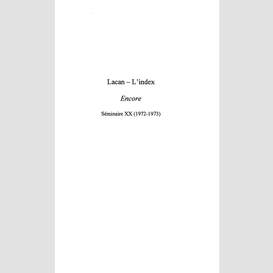 Lacan – L'index

Encore

Séminaire XX (1972-1973)